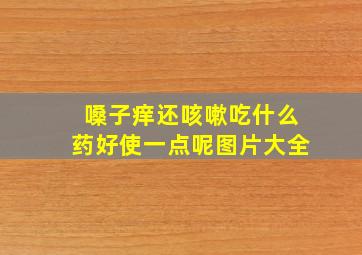 嗓子痒还咳嗽吃什么
药好使一点呢图片大全